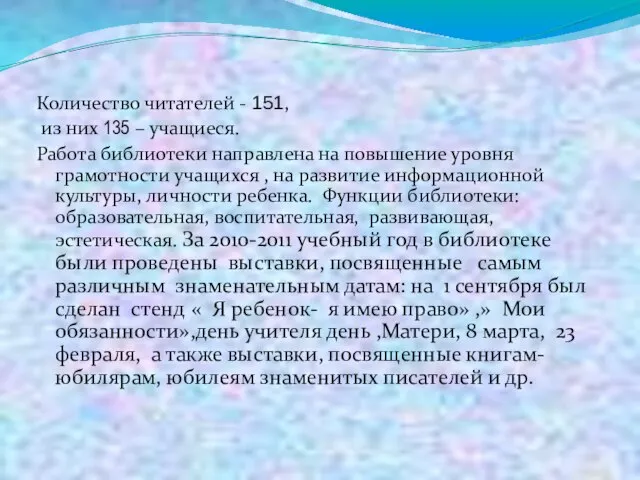 Количество читателей - 151,
из них 135 – учащиеся.
Работа библиотеки направлена на повышение уровня грамотности учащихся , на развитие информационной культуры, личности ребенка. Функции библиотеки: образовательная, воспитательная, развивающая, эстетическая. За 2010-2011 учебный год в библиотеке были проведены выставки, посвященные самым различным знаменательным датам: на 1 сентября был сделан стенд « Я ребенок- я имею право» ,» Мои обязанности»,день учителя день ,Матери, 8 марта, 23 февраля, а также выставки, посвященные книгам-юбилярам, юбилеям знаменитых писателей и др.